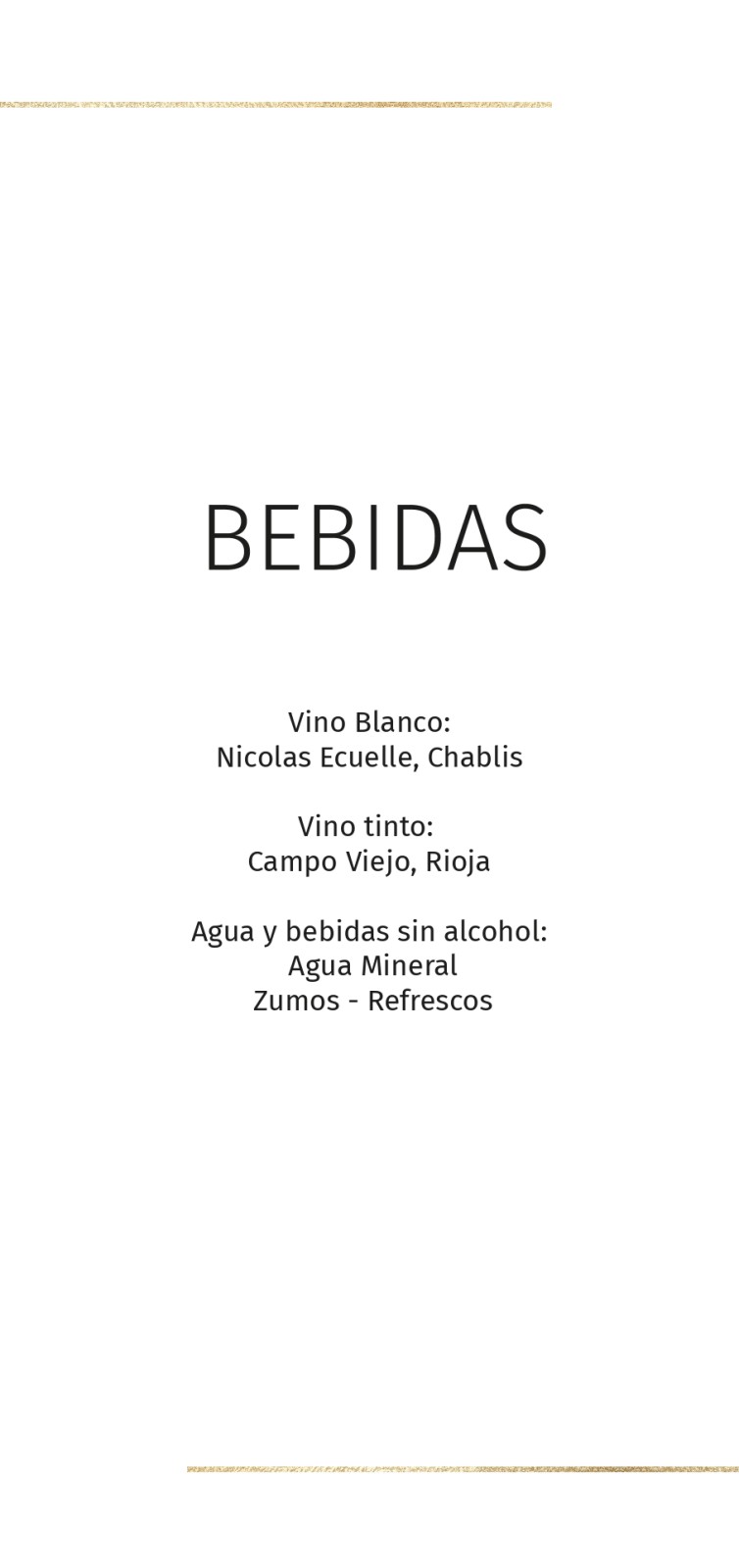 BEBIDAS

Vino Blanco:
Nicolas Ecuelle, Chablis

Vino tinto:
Campo Viejo, Rioja

Agua y bebidas sin alcohol:
Agua Mineral
Zumos - Refrescos